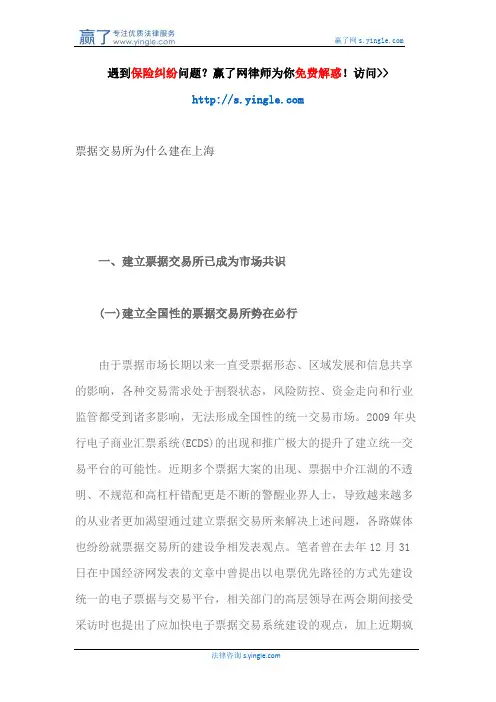 赢了 专注优质法律服务
www.yingle.com

赢了网 s.yingle.com

遇到保险纠纷问题？赢了网律师为你免费解惑！访问>>
http://s.yingle.com

票据交易所为什么建在上海

一、建立票据交易所已成为市场共识

(一)建立全国性的票据交易所势在必行

由于票据市场长期以来一直受票据形态、区域发展和信息共享的影响，各种交易需求处于割裂状态，风险防控、资金走向和行业监管都受到诸多影响，无法形成全国性的统一交易市场。2009 年央行电子商业汇票系统(ECDS)的出现和推广极大的提升了建立统一交易平台的可能性。近期多个票据大案的出现、票据中介江湖的不透明、不规范和高杠杆错配更是不断的警醒业界人士，导致越来越多的从业者更加渴望通过建立票据交易所来解决上述问题，各路媒体也纷纷就票据交易所的建设争相发表观点。笔者曾在去年 12 月 31 日在中国经济网发表的文章中曾提出以电票优先路径的方式先建设统一的电子票据与交易平台，相关部门的高层领导在两会期间接受采访时也提出了应加快电子票据交易系统建设的观点，加上近期疯

法律咨询 s.yingle.com